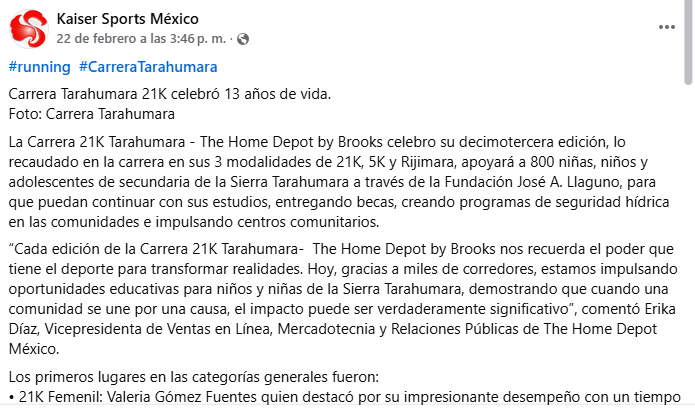 Kaiser Sports México
22 de febrero a las 3:46 p. m. ·

#running #CarreraTarahumara

Carrera Tarahumara 21K celebró 13 años de vida.
Foto: Carrera Tarahumara

La Carrera 21K Tarahumara - The Home Depot by Brooks celebro su decimotercera edición, lo recaudado en la carrera en sus 3 modalidades de 21K, 5K y Rijimara, apoyará a 800 niñas, niños y adolescentes de secundaria de la Sierra Tarahumara a través de la Fundación José A. Llaguno, para que puedan continuar con sus estudios, entregando becas, creando programas de seguridad hídrica en las comunidades e impulsando centros comunitarios.

“Cada edición de la Carrera 21K Tarahumara- The Home Depot by Brooks nos recuerda el poder que tiene el deporte para transformar realidades. Hoy, gracias a miles de corredores, estamos impulsando oportunidades educativas para niños y niñas de la Sierra Tarahumara, demostrando que cuando una comunidad se une por una causa, el impacto puede ser verdaderamente significativo”, comentó Erika Díaz, Vicepresidenta de Ventas en Línea, Mercadotecnia y Relaciones Públicas de The Home Depot México.

Los primeros lugares en las categorías generales fueron:
• 21K Femenil: Valeria Gómez Fuentes quien destacó por su impresionante desempeño con un tiempo